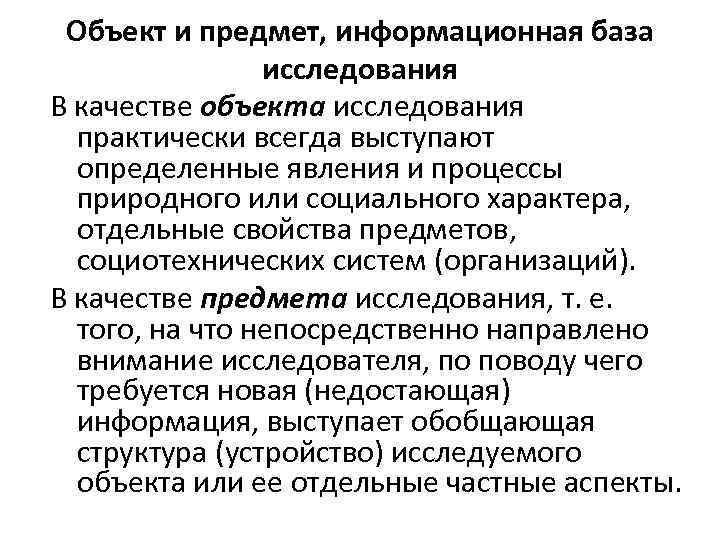 Объект и предмет, информационная база исследования

В качестве объекта исследования практически всегда выступают определенные явления и процессы природного или социального характера, отдельные свойства предметов, социотехнических систем (организаций).

В качестве предмета исследования, т. е. того, на что непосредственно направлено внимание исследователя, по поводу чего требуется новая (недостающая) информация, выступает обобщающая структура (устройство) исследуемого объекта или ее отдельные частные аспекты.